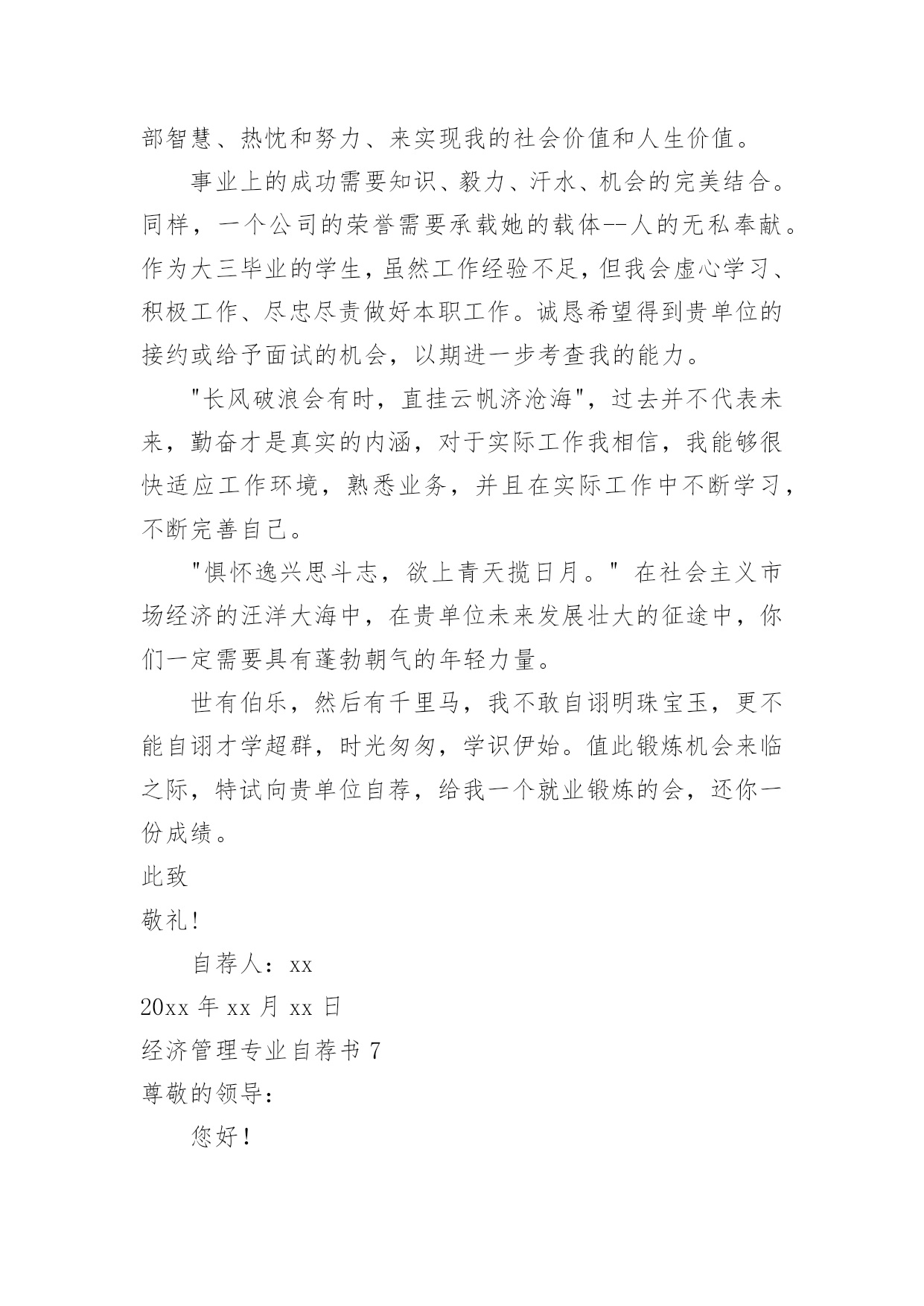 部智慧、热忱和努力、来实现我的社会价值和人生价值。

事业上的成功需要知识、毅力、汗水、机会的完美结合。同样，一个公司的荣誉需要承载她的载体--人的无私奉献。作为大三毕业的学生，虽然工作经验不足，但我会虚心学习、积极工作、尽忠尽责做好本职工作。诚恳希望得到贵单位的接约或给予面试的机会，以期进一步考查我的能力。

"长风破浪会有时，直挂云帆济沧海"，过去并不代表未来，勤奋才是真实的内涵，对于实际工作我相信，我能够很快适应工作环境，熟悉业务，并且在实际工作中不断学习，不断完善自己。

"惧怀逸兴思斗志，欲上青天揽日月。" 在社会主义市场经济的汪洋大海中，在贵单位未来发展壮大的征途中，你们一定需要具有蓬勃朝气的年轻力量。

世有伯乐，然后有千里马，我不敢自诩明珠宝玉，更不能自诩才学超群，时光匆匆，学识伊始。值此锻炼机会来临之际，特试向贵单位自荐，给我一个就业锻炼的会，还你一份成绩。

此致

敬礼!

自荐人：xx

20xx 年 xx 月 xx 日

经济管理专业自荐书 7

尊敬的领导：

您好！